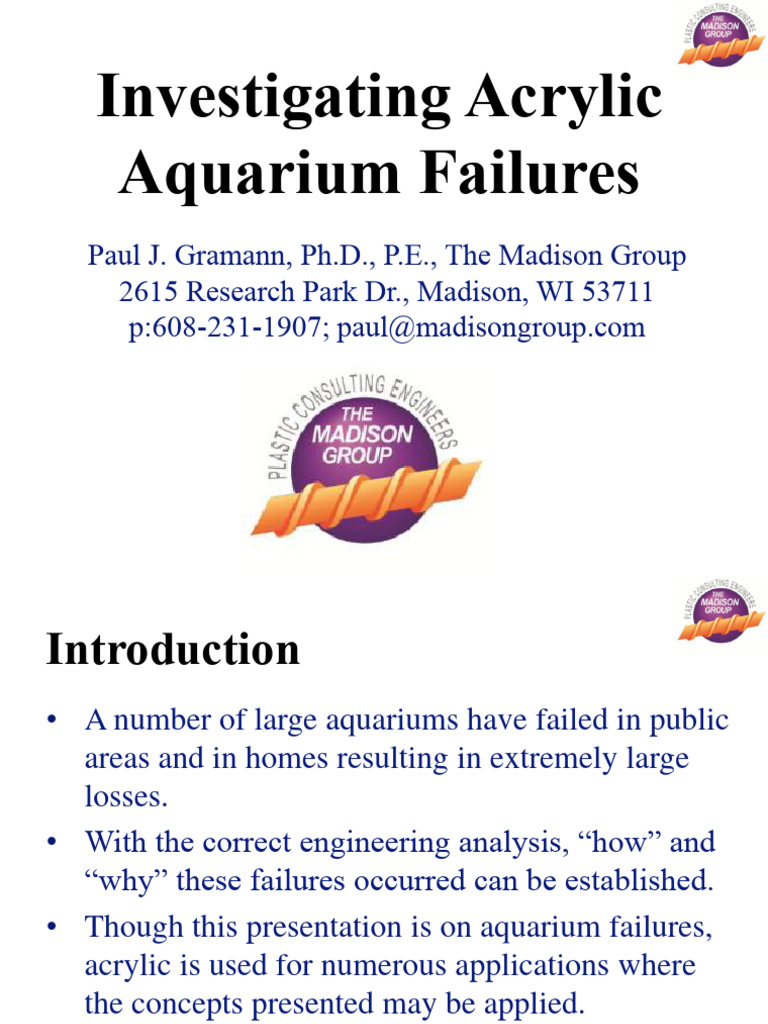 PLASTIC CONSULTING ENGINEERS
THE MADISON GROUP

Investigating Acrylic Aquarium Failures

Paul J. Gramann, Ph.D., P.E., The Madison Group
2615 Research Park Dr., Madison, WI 53711
p:608-231-1907; paul@madisongroup.com

PLASTIC CONSULTING ENGINEERS
THE MADISON GROUP

PLASTIC CONSULTING ENGINEERS
THE MADISON GROUP

Introduction

• A number of large aquariums have failed in public areas and in homes resulting in extremely large losses.
• With the correct engineering analysis, “how” and “why” these failures occurred can be established.
• Though this presentation is on aquarium failures, acrylic is used for numerous applications where the concepts presented may be applied.